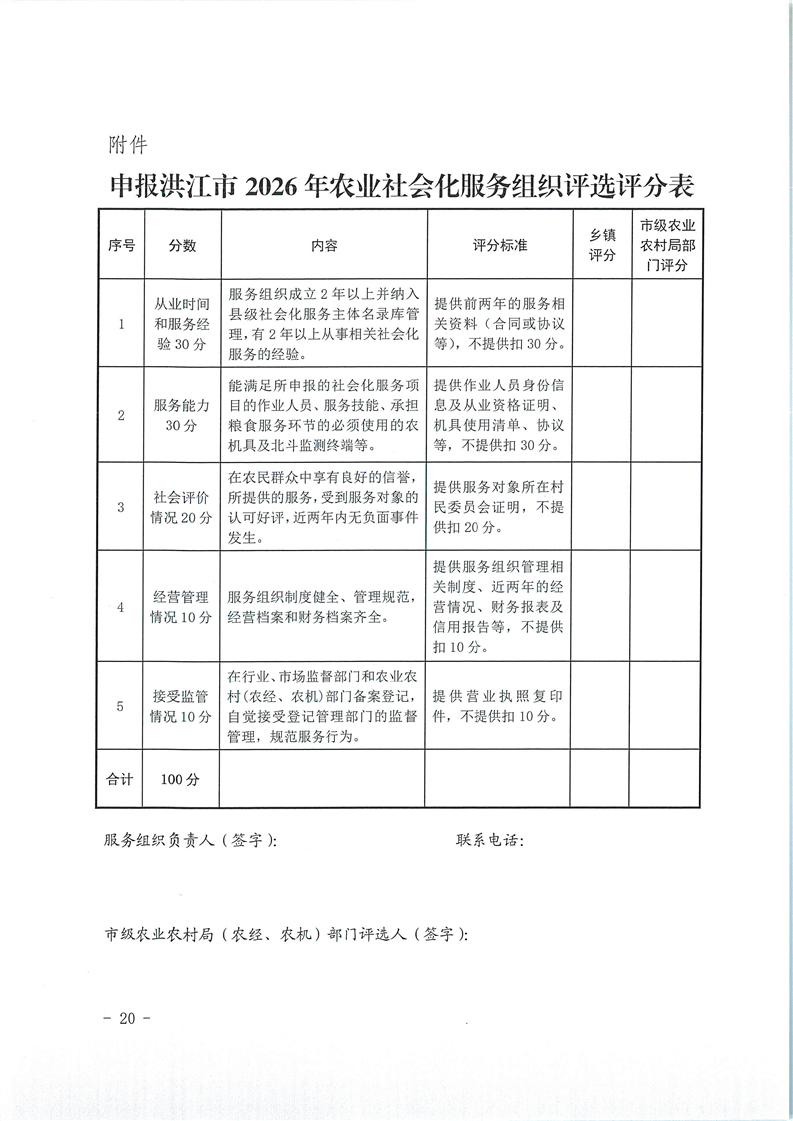 附件

申报洪江市 2026 年农业社会化服务组织评选评分表

| 序号 | 分数 | 内容 | 评分标准 | 乡镇评分 | 市级农业农村局部门评分 |
|---|---|---|---|---|---|
| 1 | 从业时间和服务经验 30 分 | 服务组织成立 2 年以上并纳入县级社会化服务主体名录库管理，有 2 年以上从事相关社会化服务的经验。 | 提供前两年的服务相关资料（合同或协议等），不提供扣 30 分。 | | |
| 2 | 服务能力 30 分 | 能满足所申报的社会化服务项目的作业人员、服务技能、承担粮食服务环节的必须使用的农机具及北斗监测终端等。 | 提供作业人员身份信息及从业资格证明、机具使用清单、协议等，不提供扣 30 分。 | | |
| 3 | 社会评价情况 20 分 | 在农民群众中享有良好的信誉，所提供的服务，受到服务对象的认可好评，近两年内无负面事件发生。 | 提供服务对象所在村民委员会证明，不提供扣 20 分。 | | |
| 4 | 经营管理情况 10 分 | 服务组织制度健全、管理规范，经营档案和财务档案齐全。 | 提供服务组织管理相关制度、近两年的经营情况、财务报表及信用报告等，不提供扣 10 分。 | | |
| 5 | 接受监管情况 10 分 | 在行业、市场监督部门和农业农村（农经、农机）部门备案登记，自觉接受登记管理部门的监督管理，规范服务行为。 | 提供营业执照复印件，不提供扣 10 分。 | | |
| 合计 | 100 分 | | | | |

服务组织负责人（签字）: 联系电话:

市级农业农村局（农经、农机）部门评选人（签字）:

- 20 -